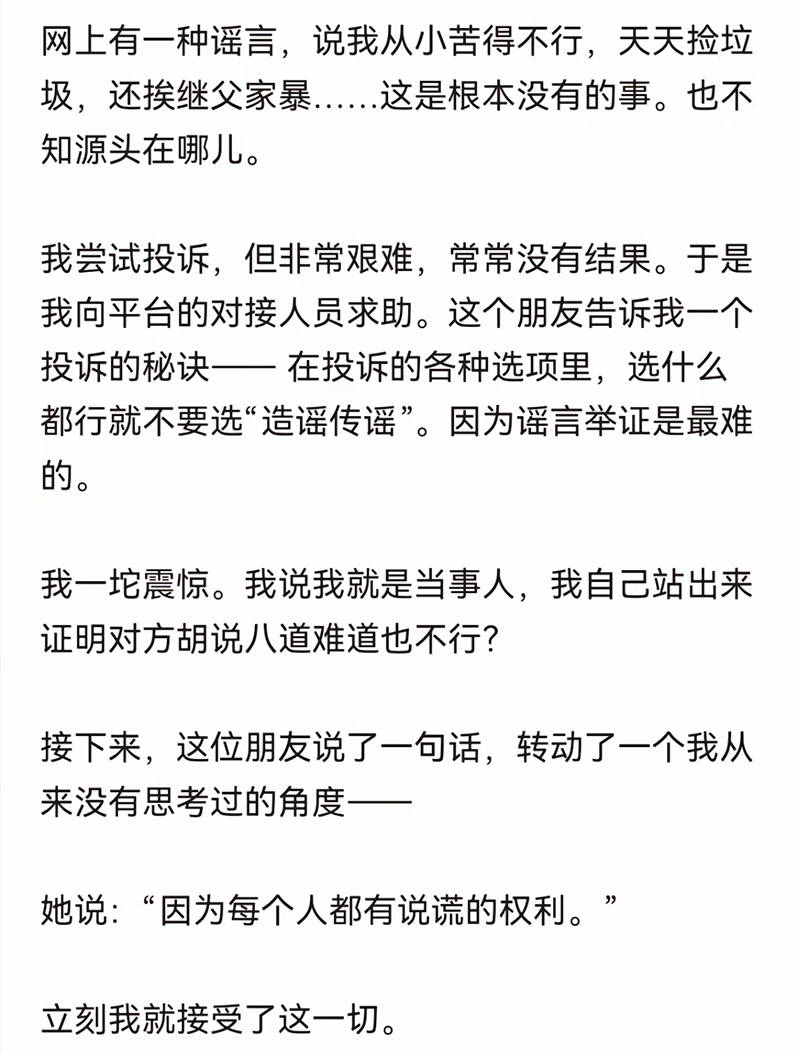 网上有一种谣言，说我从小苦得不行，天天捡垃圾，还挨继父家暴……这是根本没有的事。也不知源头在哪儿。

我尝试投诉，但非常艰难，常常没有结果。于是我向平台的对接人员求助。这个朋友告诉我一个投诉的秘诀—— 在投诉的各种选项里，选什么都行就不要选“造谣传谣”。因为谣言举证是最难的。

我一坨震惊。我说我就是当事人，我自己站出来证明对方胡说八道难道也不行？

接下来，这位朋友说了一句话，转动了一个我从来没有思考过的角度——

她说：“因为每个人都有说谎的权利。”

立刻我就接受了这一切。